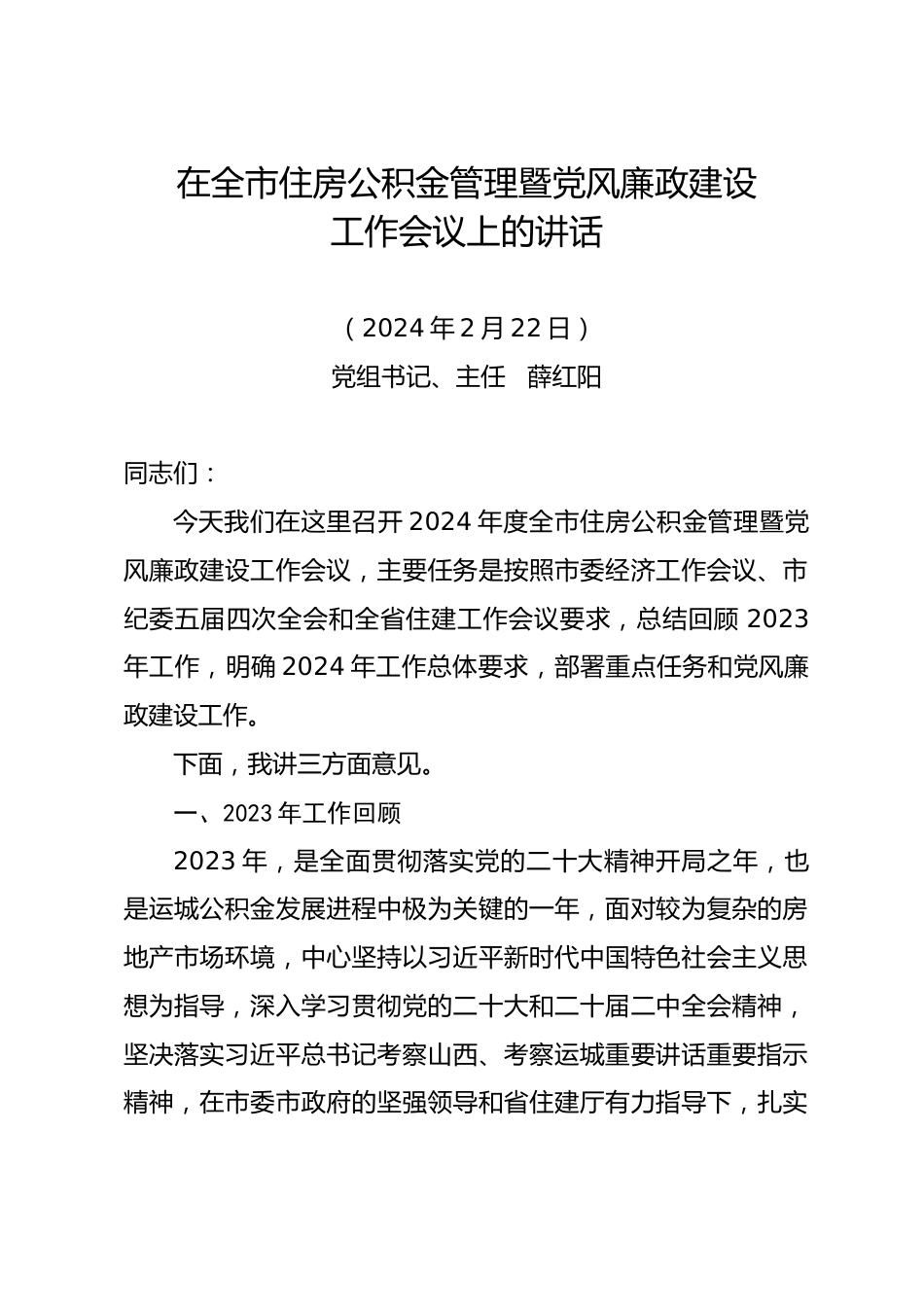 在全市住房公积金管理暨党风廉政建设工作会议上的讲话

（2024年2月22日）
党组书记、主任　薛红阳

同志们：

今天我们在这里召开2024年度全市住房公积金管理暨党风廉政建设工作会议，主要任务是按照市委经济工作会议、市纪委五届四次全会和全省住建工作会议要求，总结回顾2023年工作，明确2024年工作总体要求，部署重点任务和党风廉政建设工作。

下面，我讲三方面意见。

一、2023年工作回顾

2023年，是全面贯彻落实党的二十大精神开局之年，也是运城公积金发展进程中极为关键的一年，面对较为复杂的房地产市场环境，中心坚持以习近平新时代中国特色社会主义思想为指导，深入学习贯彻党的二十大和二十届二中全会精神，坚决落实习近平总书记考察山西、考察运城重要讲话重要指示精神，在市委市政府的坚强领导和省住建厅有力指导下，扎实